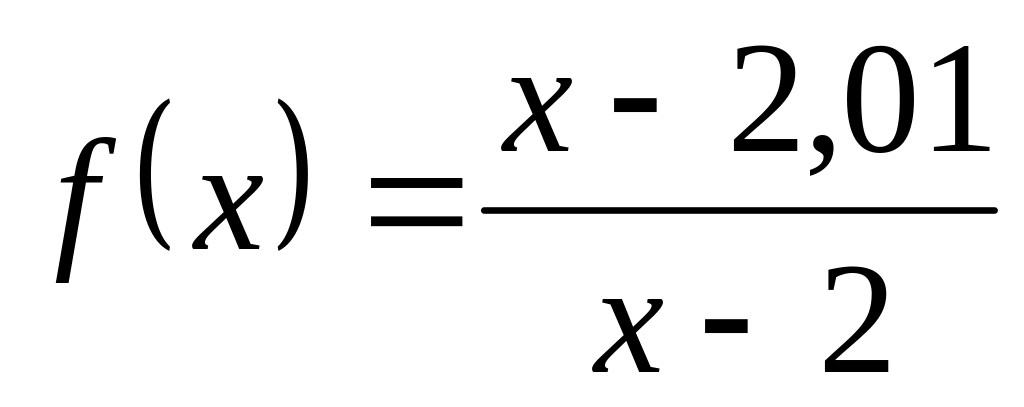 $f(x) = \frac{x - 2,01}{x - 2}$